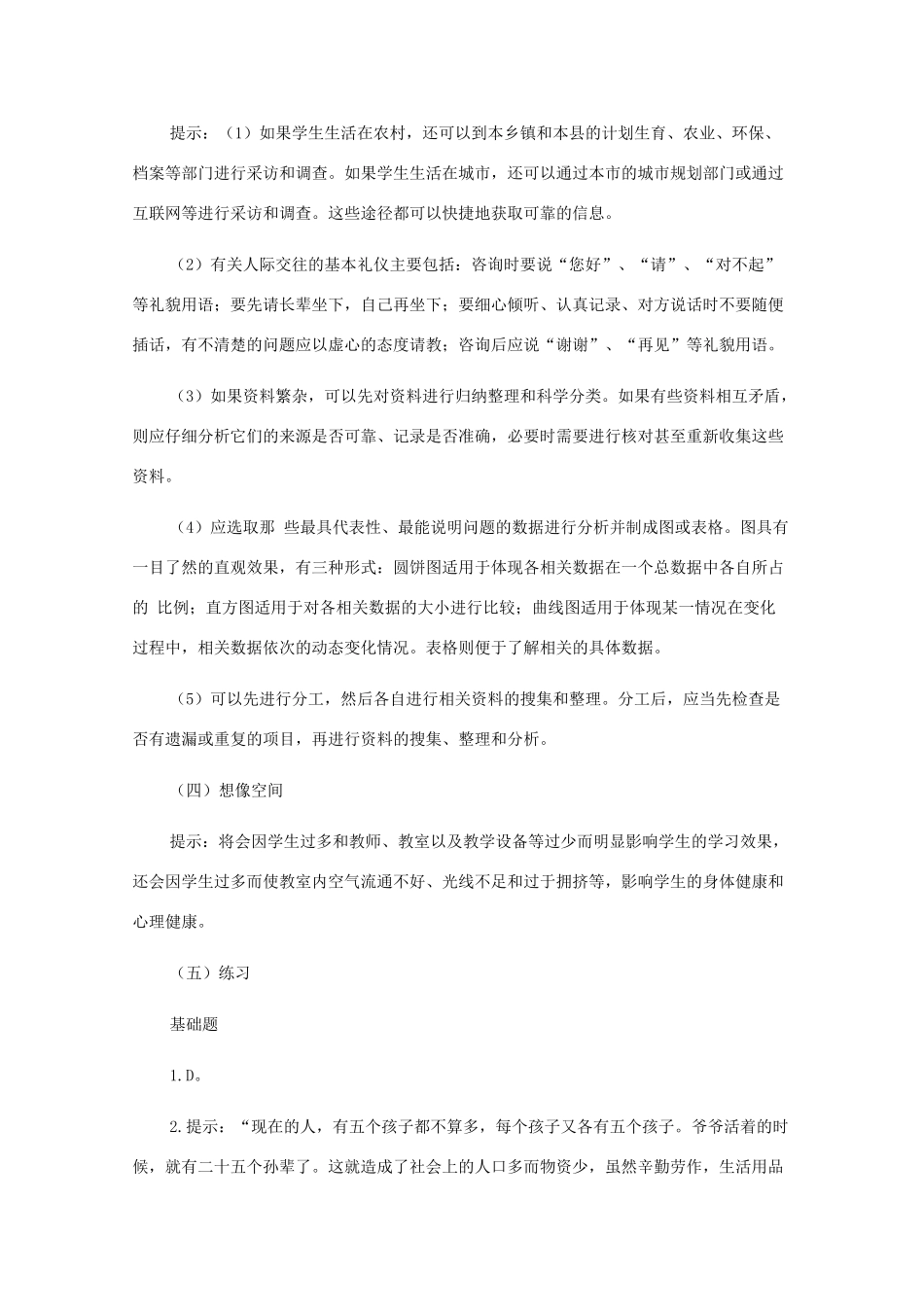 提示：（1）如果学生生活在农村，还可以到本乡镇和本县的计划生育、农业、环保、档案等部门进行采访和调查。如果学生生活在城市，还可以通过本市的城市规划部门或通过互联网等进行采访和调查。这些途径都可以快捷地获取可靠的信息。

（2）有关人际交往的基本礼仪主要包括：咨询时要说“您好”、“请”、“对不起”等礼貌用语；要先请长辈坐下，自己再坐下；要细心倾听、认真记录、对方说话时不要随便插话，有不清楚的问题应以虚心的态度请教；咨询后应说“谢谢”、“再见”等礼貌用语。

（3）如果资料繁杂，可以先对资料进行归纳整理和科学分类。如果有些资料相互矛盾，则应仔细分析它们的来源是否可靠、记录是否准确，必要时需要进行核对甚至重新收集这些资料。

（4）应选取那 些最具代表性、最能说明问题的数据进行分析并制成图或表格。图具有一目了然的直观效果，有三种形式：圆饼图适用于体现各相关数据在一个总数据中各自所占的 比例；直方图适用于对各相关数据的大小进行比较；曲线图适用于体现某一情况在变化过程中，相关数据依次的动态变化情况。表格则便于了解相关的具体数据。

（5）可以先进行分工，然后各自进行相关资料的搜集和整理。分工后，应当先检查是否有遗漏或重复的项目，再进行资料的搜集、整理和分析。

（四）想像空间

提示：将会因学生过多和教师、教室以及教学设备等过少而明显影响学生的学习效果，还会因学生过多而使教室内空气流通不好、光线不足和过于拥挤等，影响学生的身体健康和心理健康。

（五）练习

基础题

1.D。

2.提示：“现在的人，有五个孩子都不算多，每个孩子又各有五个孩子。爷爷活着的时候，就有二十五个孙辈了。这就造成了社会上的人口多而物资少，虽然辛勤劳作，生活用品